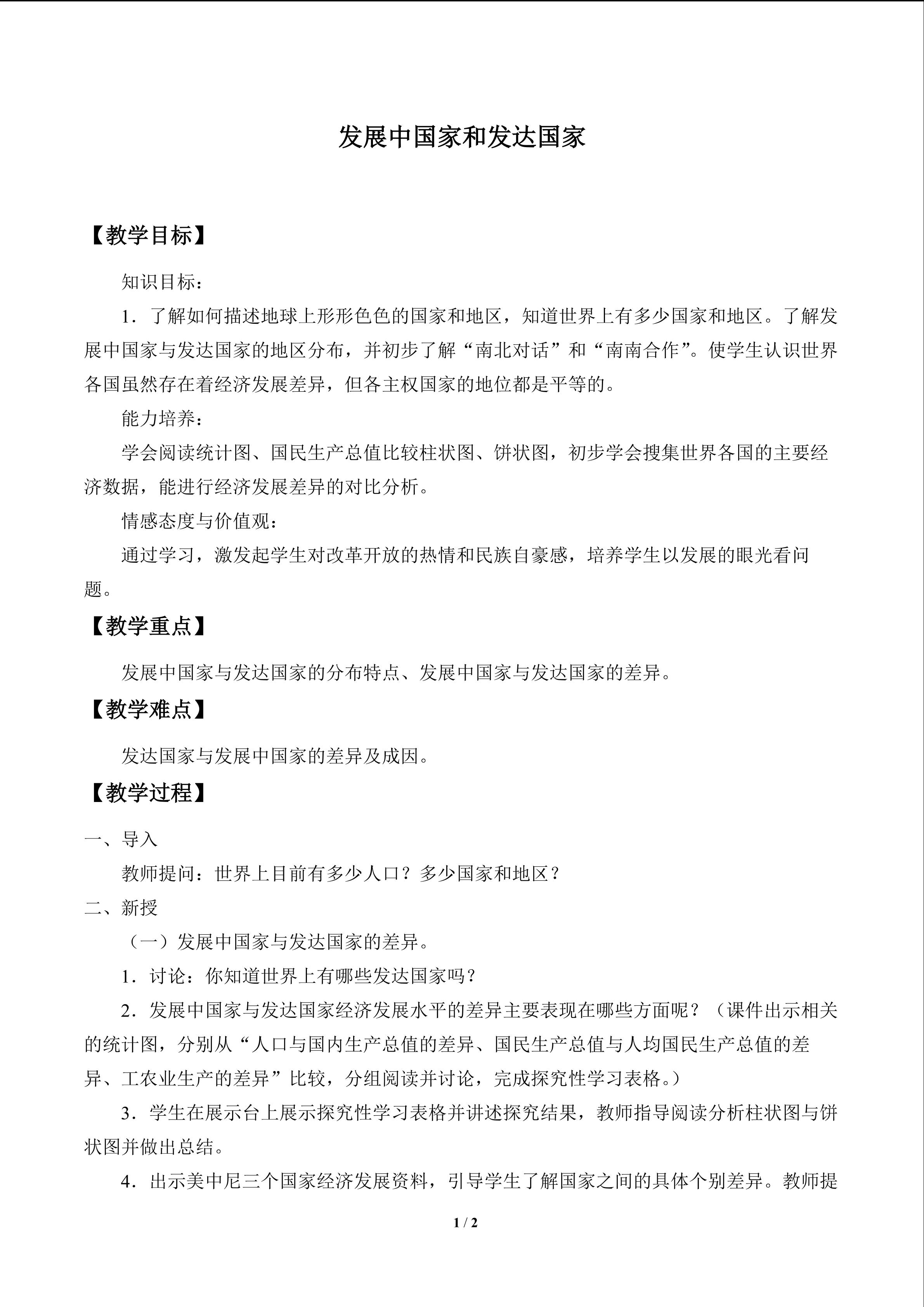 发展中国家和发达国家

【教学目标】

知识目标：

1．了解如何描述地球上形形色色的国家和地区，知道世界上有多少国家和地区。了解发展中国家与发达国家的地区分布，并初步了解“南北对话”和“南南合作”。使学生认识世界各国虽然存在着经济发展差异，但各主权国家的地位都是平等的。

能力培养：

学会阅读统计图、国民生产总值比较柱状图、饼状图，初步学会搜集世界各国的主要经济数据，能进行经济发展差异的对比分析。

情感态度与价值观：

通过学习，激发起学生对改革开放的热情和民族自豪感，培养学生以发展的眼光看问题。

【教学重点】

发展中国家与发达国家的分布特点、发展中国家与发达国家的差异。

【教学难点】

发达国家与发展中国家的差异及成因。

【教学过程】

一、导入

教师提问：世界上目前有多少人口？多少国家和地区？

二、新授

（一）发展中国家与发达国家的差异。

1．讨论：你知道世界上有哪些发达国家吗？

2．发展中国家与发达国家经济发展水平的差异主要表现在哪些方面呢？（课件出示相关的统计图，分别从“人口与国内生产总值的差异、国民生产总值与人均国民生产总值的差异、工农业生产的差异”比较，分组阅读并讨论，完成探究性学习表格。）

3．学生在展示台上展示探究性学习表格并讲述探究结果，教师指导阅读分析柱状图与饼状图并做出总结。

4．出示美中尼三个国家经济发展资料，引导学生了解国家之间的具体个别差异。教师提

1 / 2